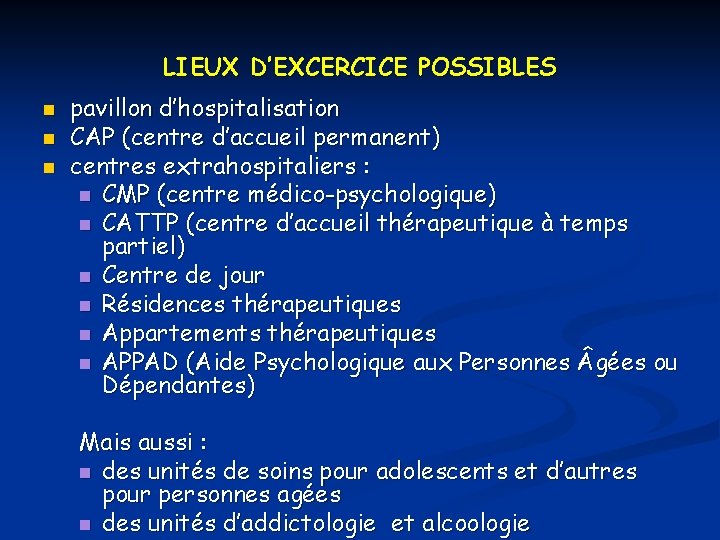 LIEUX D'EXCERCICE POSSIBLES

- pavillon d'hospitalisation
- CAP (centre d'accueil permanent)
- centres extrahospitaliers :
  - CMP (centre médico-psychologique)
  - CATTP (centre d'accueil thérapeutique à temps partiel)
  - Centre de jour
  - Résidences thérapeutiques
  - Appartements thérapeutiques
  - APPAD (Aide Psychologique aux Personnes Âgées ou Dépendantes)

Mais aussi :
- des unités de soins pour adolescents et d'autres pour personnes agées
- des unités d'addictologie et alcoologie